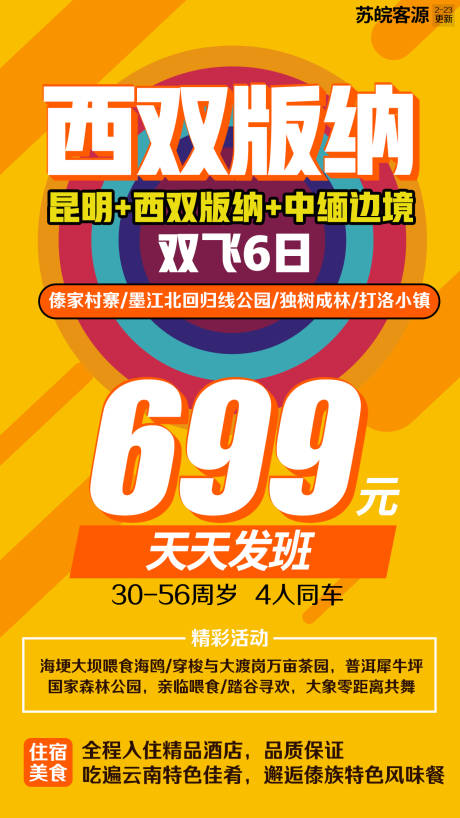 苏皖客源 2-23 更新

西双版纳

昆明+西双版纳+中缅边境

双飞6日

傣家村寨/墨江北回归线公园/独树成林/打洛小镇

699元

天天发班

30-56周岁 4人同车

精彩活动

海埂大坝喂食海鸥/穿梭与大渡岗万亩茶园，普洱犀牛坪国家森林公园，亲临喂食/踏谷寻欢，大象零距离共舞

住宿美食

全程入住精品酒店，品质保证

吃遍云南特色佳肴，邂逅傣族特色风味餐